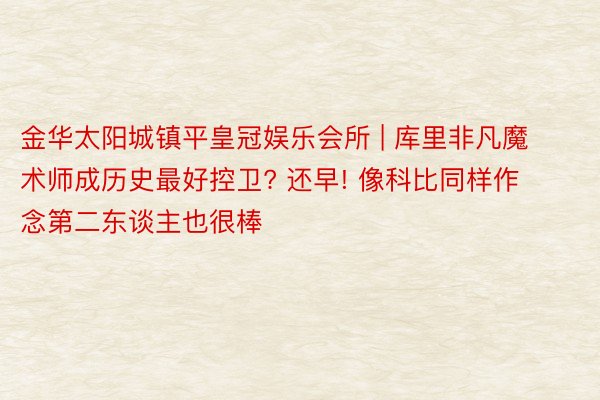 金华太阳城镇平皇冠娱乐会所 | 库里非凡魔术师成历史最好控卫? 还早! 像科比同样作念第二东谈主也很棒